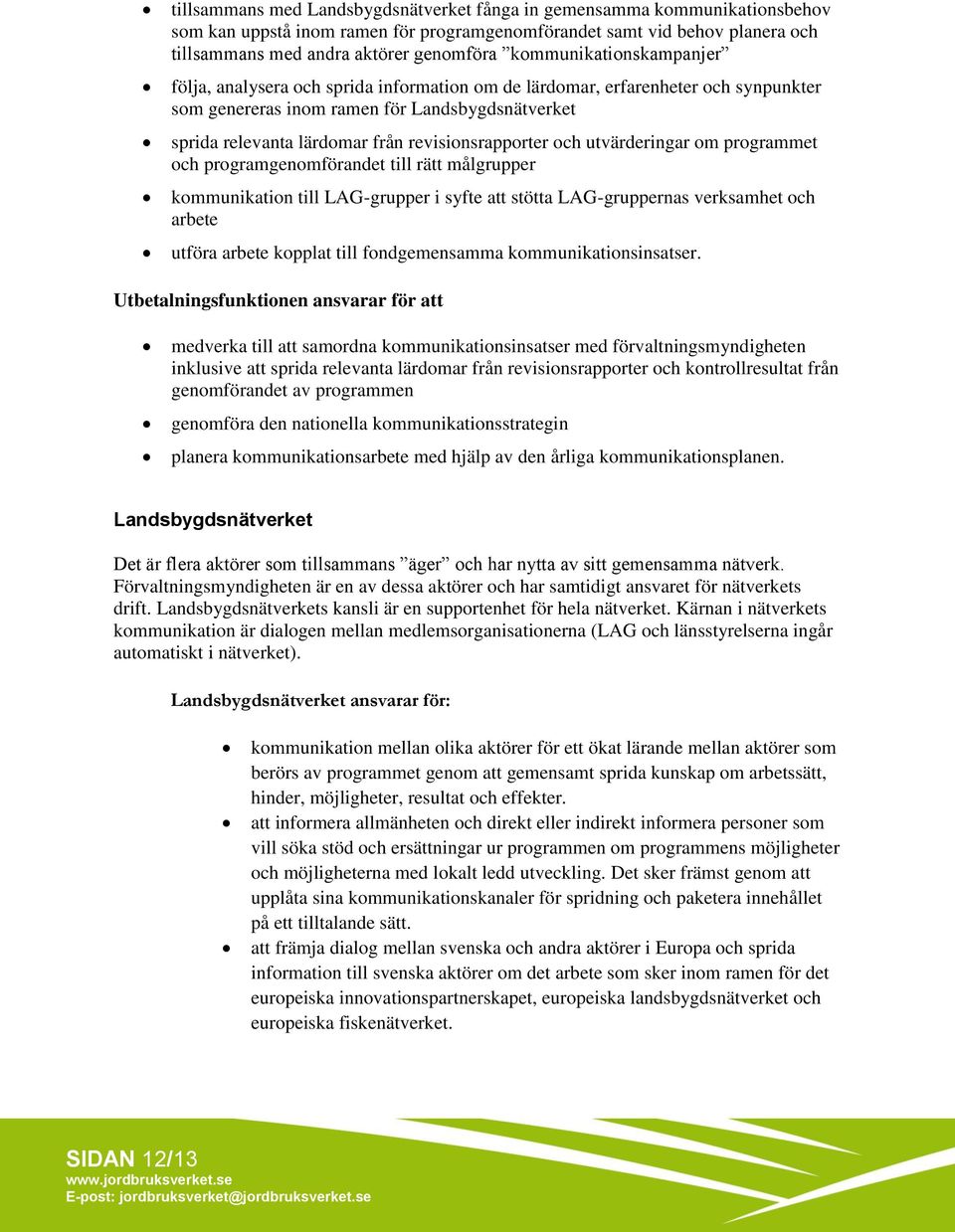 • tillsammans med Landsbygdsnätverket fånga in gemensamma kommunikationsbehov som kan uppstå inom ramen för programgenomförandet samt vid behov planera och tillsammans med andra aktörer genomföra ”kommunikationskampanjer”

• följa, analysera och sprida information om de lärdomar, erfarenheter och synpunkter som genereras inom ramen för Landsbygdsnätverket

• sprida relevanta lärdomar från revisionsrapporter och utvärderingar om programmet och programgenomförandet till rätt målgrupper

• kommunikation till LAG-grupper i syfte att stötta LAG-gruppernas verksamhet och arbete

• utföra arbete kopplat till fondgemensamma kommunikationsinsatser.

Utbetalningsfunktionen ansvarar för att

• medverka till att samordna kommunikationsinsatser med förvaltningsmyndigheten inklusive att sprida relevanta lärdomar från revisionsrapporter och kontrollresultat från genomförandet av programmen

• genomföra den nationella kommunikationsstrategin

• planera kommunikationsarbete med hjälp av den årliga kommunikationsplanen.

Landsbygdsnätverket

Det är flera aktörer som tillsammans ”äger” och har nytta av sitt gemensamma nätverk. Förvaltningsmyndigheten är en av dessa aktörer och har samtidigt ansvaret för nätverkets drift. Landsbygdsnätverkets kansli är en supportenhet för hela nätverket. Kärnan i nätverkets kommunikation är dialogen mellan medlemsorganisationerna (LAG och länsstyrelserna ingår automatiskt i nätverket).

Landsbygdsnätverket ansvarar för:

• kommunikation mellan olika aktörer för ett ökat lärande mellan aktörer som berörs av programmet genom att gemensamt sprida kunskap om arbetssätt, hinder, möjligheter, resultat och effekter.

• att informera allmänheten och direkt eller indirekt informera personer som vill söka stöd och ersättningar ur programmen om programmens möjligheter och möjligheterna med lokalt ledd utveckling. Det sker främst genom att upplåta sina kommunikationskanaler för spridning och paketera innehållet på ett tilltalande sätt.

• att främja dialog mellan svenska och andra aktörer i Europa och sprida information till svenska aktörer om det arbete som sker inom ramen för det europeiska innovationspartnerskapet, europeiska landsbygdsnätverket och europeiska fiskenätverket.

SIDAN 12/13
www.jordbruksverket.se
E-post: jordbruksverket@jordbruksverket.se